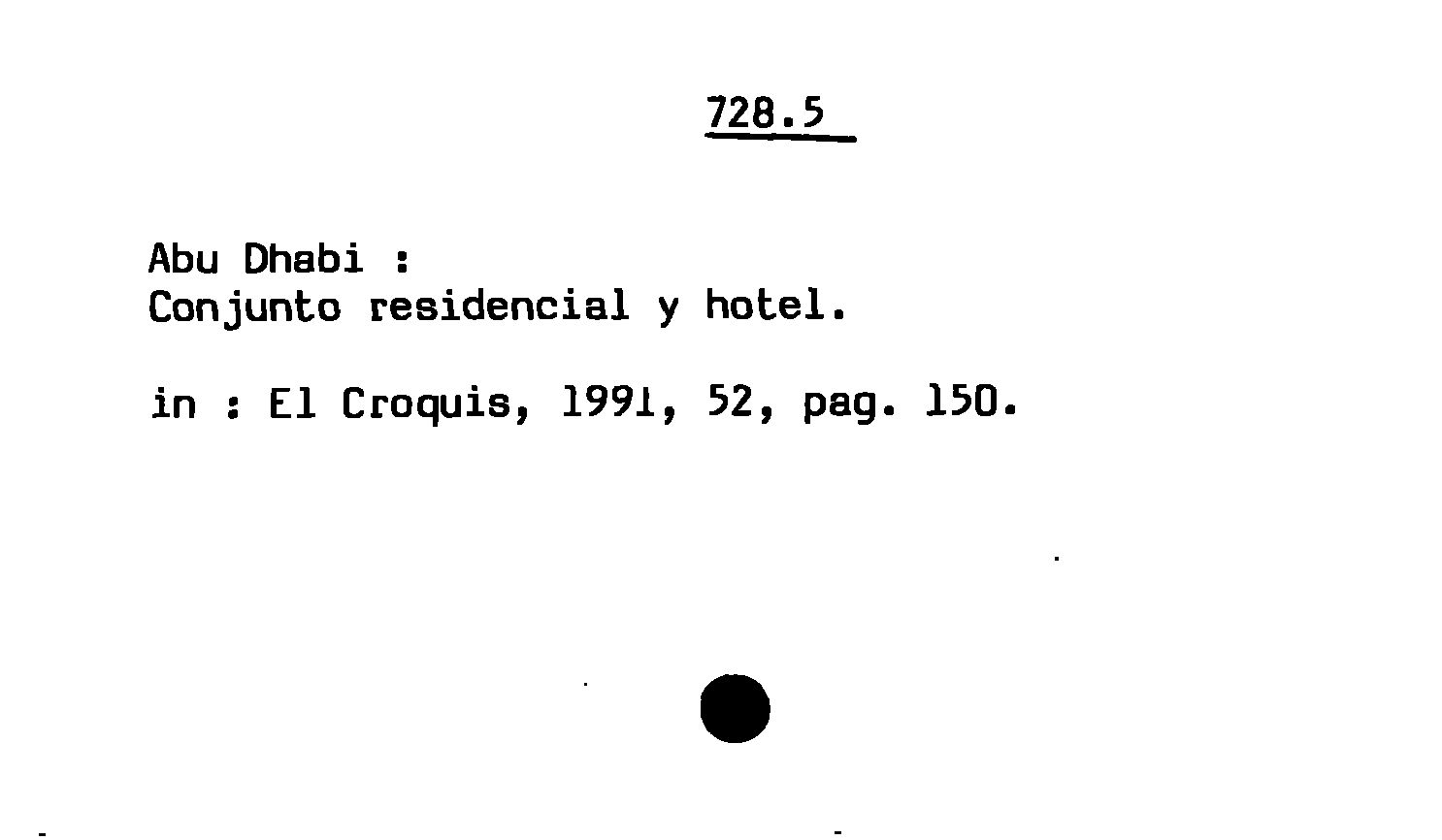 728.5

Abu Dhabi :
Conjunto residencial y hotel.

in : El Croquis, 1991, 52, pag. 150.